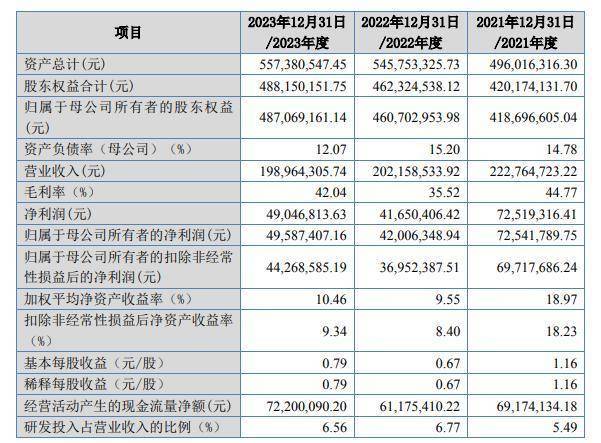 | 项目 | 2023年12月31日/2023年度 | 2022年12月31日/2022年度 | 2021年12月31日/2021年度 |
|---|---|---|---|
| 资产总计(元) | 557,380,547.45 | 545,753,325.73 | 496,016,316.30 |
| 股东权益合计(元) | 488,150,151.75 | 462,324,538.12 | 420,174,131.70 |
| 归属于母公司所有者的股东权益(元) | 487,069,161.14 | 460,702,953.98 | 418,696,605.04 |
| 资产负债率（母公司）（%） | 12.07 | 15.20 | 14.78 |
| 营业收入(元) | 198,964,305.74 | 202,158,533.92 | 222,764,723.22 |
| 毛利率（%） | 42.04 | 35.52 | 44.77 |
| 净利润(元) | 49,046,813.63 | 41,650,406.42 | 72,519,316.41 |
| 归属于母公司所有者的净利润(元) | 49,587,407.16 | 42,006,348.94 | 72,541,789.75 |
| 归属于母公司所有者的扣除非经常性损益后的净利润(元) | 44,268,585.19 | 36,952,387.51 | 69,717,686.24 |
| 加权平均净资产收益率（%） | 10.46 | 9.55 | 18.97 |
| 扣除非经常性损益后净资产收益率（%） | 9.34 | 8.40 | 18.23 |
| 基本每股收益（元/股） | 0.79 | 0.67 | 1.16 |
| 稀释每股收益（元/股） | 0.79 | 0.67 | 1.16 |
| 经营活动产生的现金流量净额(元) | 72,200,090.20 | 61,175,410.22 | 69,174,134.18 |
| 研发投入占营业收入的比例（%） | 6.56 | 6.77 | 5.49 |